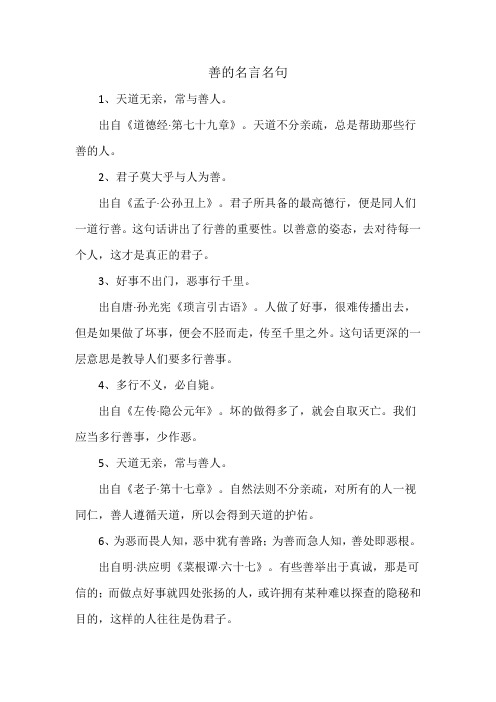 善的名言名句

1、天道无亲，常与善人。

出自《道德经·第七十九章》。天道不分亲疏，总是帮助那些行善的人。

2、君子莫大乎与人为善。

出自《孟子·公孙丑上》。君子所具备的最高德行，便是同人们一道行善。这句话讲出了行善的重要性。以善意的姿态，去对待每一个人，这才是真正的君子。

3、好事不出门，恶事行千里。

出自唐·孙光宪《琐言引古语》。人做了好事，很难传播出去，但是如果做了坏事，便会不胫而走，传至千里之外。这句话更深的一层意思是教导人们要多行善事。

4、多行不义，必自毙。

出自《左传·隐公元年》。坏的做得多了，就会自取灭亡。我们应当多行善事，少作恶。

5、天道无亲，常与善人。

出自《老子·第十七章》。自然法则不分亲疏，对所有的人一视同仁，善人遵循天道，所以会得到天道的护佑。

6、为恶而畏人知，恶中犹有善路；为善而急人知，善处即恶根。

出自明·洪应明《菜根谭·六十七》。有些善举出于真诚，那是可信的；而做点好事就四处张扬的人，或许拥有某种难以探查的隐秘和目的，这样的人往往是伪君子。